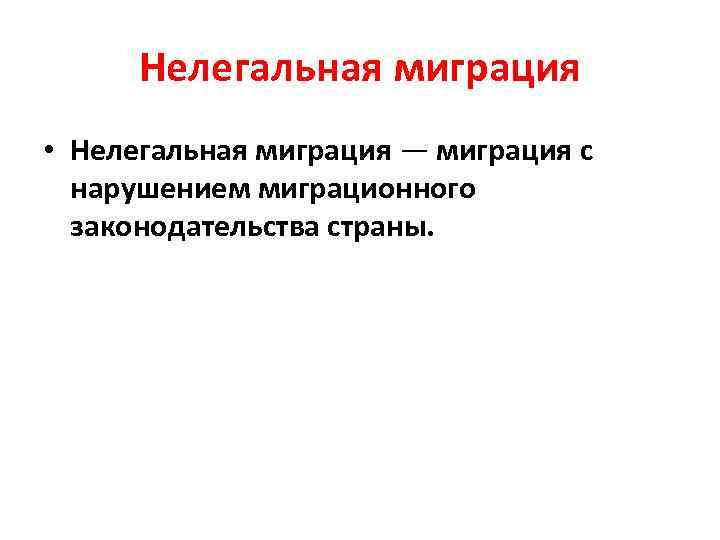 Нелегальная миграция

• Нелегальная миграция — миграция с нарушением миграционного законодательства страны.